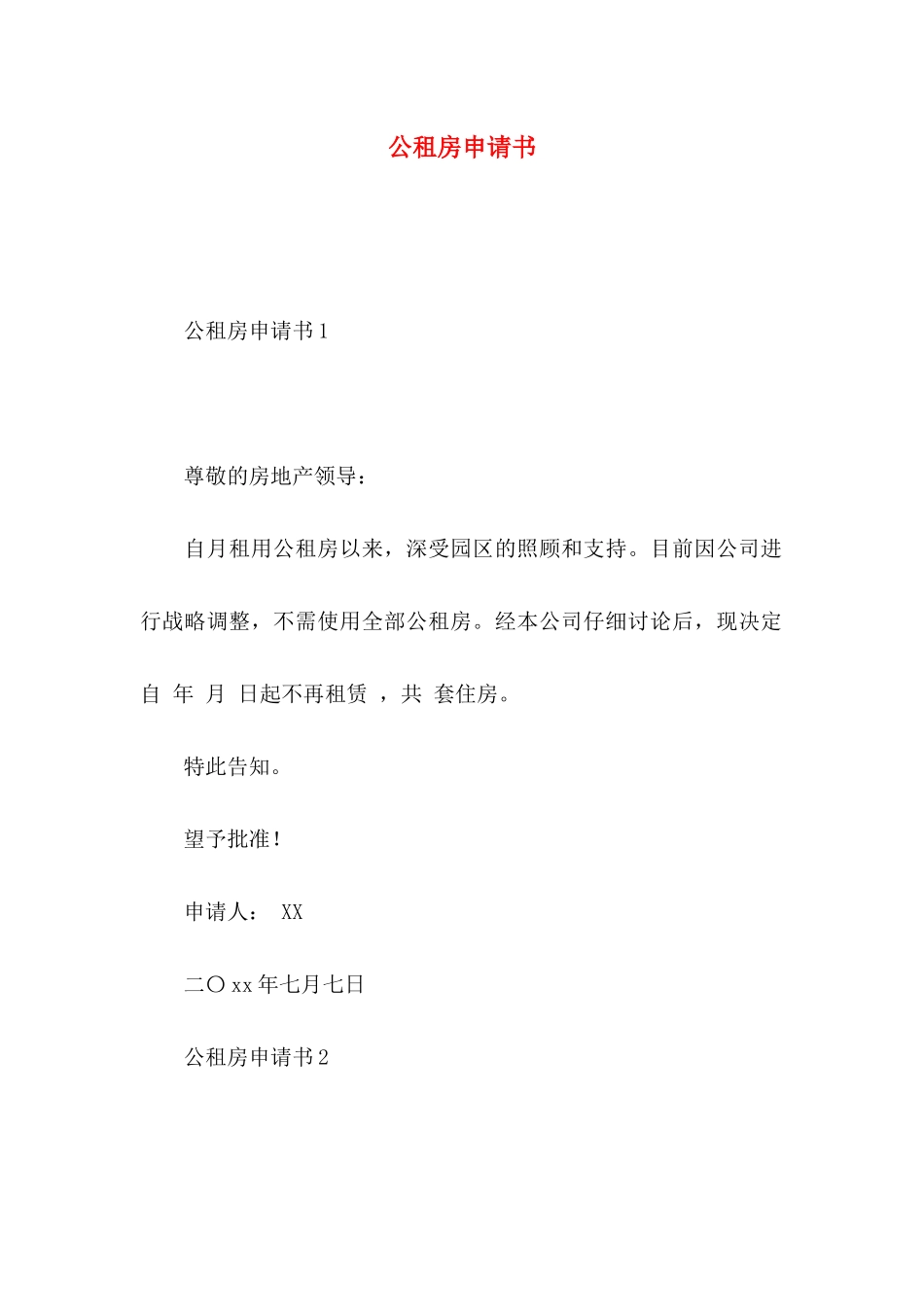 公租房申请书

公租房申请书1

尊敬的房地产领导：

自月租用公租房以来，深受园区的照顾和支持。目前因公司进行战略调整，不需使用全部公租房。经本公司仔细讨论后，现决定自 年 月 日起不再租赁 ，共 套住房。

特此告知。

望予批准！

申请人： XX

二〇xx年七月七日

公租房申请书2